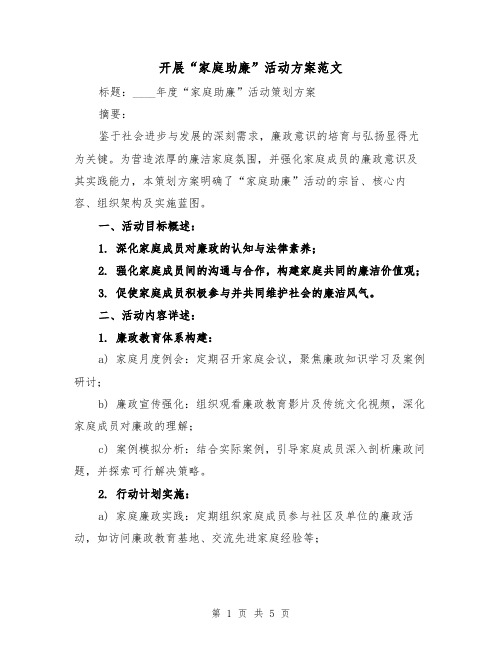 开展“家庭助廉”活动方案范文

标题：____年度“家庭助廉”活动策划方案

摘要：

鉴于社会进步与发展的深刻需求，廉政意识的培育与弘扬显得尤为关键。为营造浓厚的廉洁家庭氛围，并强化家庭成员的廉政意识及其实践能力，本策划方案明确了“家庭助廉”活动的宗旨、核心内容、组织架构及实施蓝图。

一、活动目标概述：

1. 深化家庭成员对廉政的认知与法律素养；

2. 强化家庭成员间的沟通与合作，构建家庭共同的廉洁价值观；

3. 促使家庭成员积极参与并共同维护社会的廉洁风气。

二、活动内容详述：

1. 廉政教育体系构建：

a) 家庭月度例会：定期召开家庭会议，聚焦廉政知识学习及案例研讨；

b) 廉政宣传强化：组织观看廉政教育影片及传统文化视频，深化家庭成员对廉政的理解；

c) 案例模拟分析：结合实际案例，引导家庭成员深入剖析廉政问题，并探索可行解决策略。

2. 行动计划实施：

a) 家庭廉政实践：定期组织家庭成员参与社区及单位的廉政活动，如访问廉政教育基地、交流先进家庭经验等；

第 1 页 共 5 页